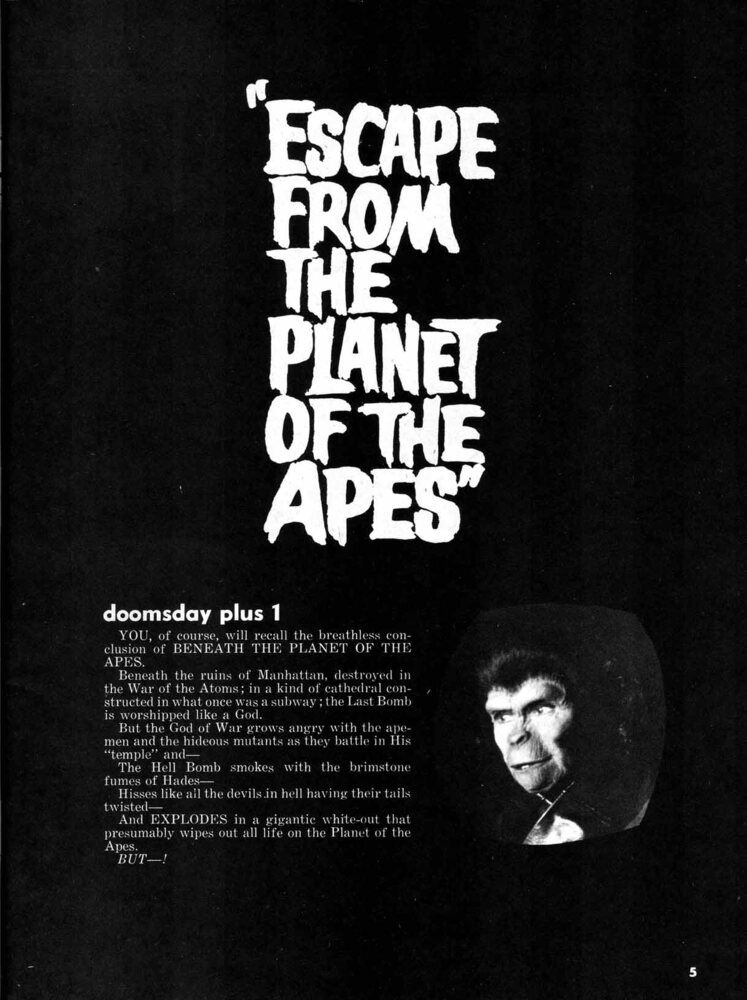 "ESCAPE FROM THE PLANET OF THE APES"

doomsday plus 1

YOU, of course, will recall the breathless conclusion of BENEATH THE PLANET OF THE APES.

Beneath the ruins of Manhattan, destroyed in the War of the Atoms; in a kind of cathedral constructed in what once was a subway; the Last Bomb is worshipped like a God.

But the God of War grows angry with the apemen and the hideous mutants as they battle in His "temple" and—

The Hell Bomb smokes with the brimstone fumes of Hades—

Hisses like all the devils in hell having their tails twisted—

And EXPLODES in a gigantic white-out that presumably wipes out all life on the Planet of the Apes.

BUT—!

5